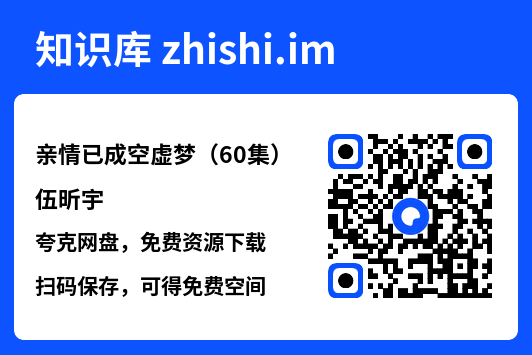 知识库 zhishi.im

亲情已成空虚梦（60集）

伍昕宇

夸克网盘，免费资源下载

扫码保存，可得免费空间